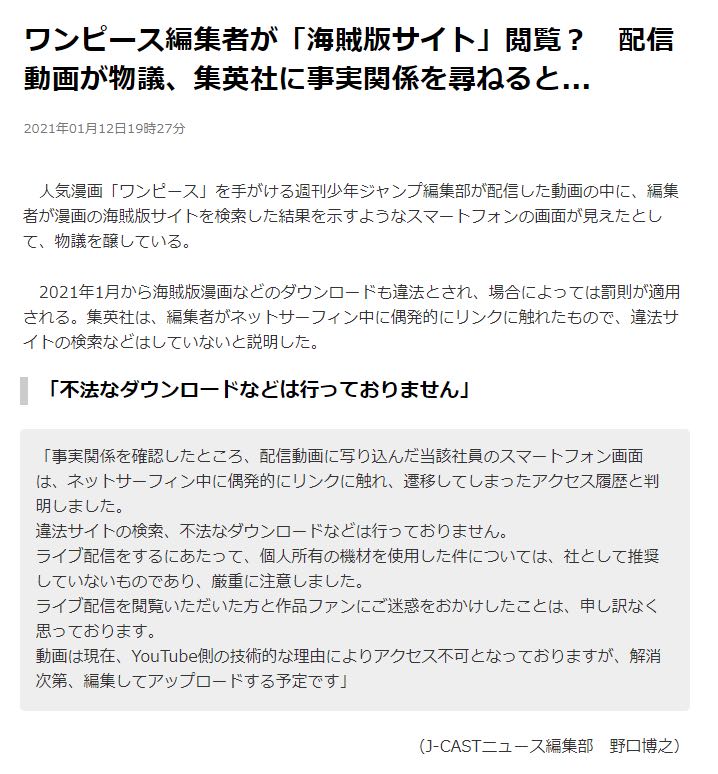 ワンピース編集者が「海賊版サイト」閲覧？　配信動画が物議、集英社に事実関係を尋ねると…

2021年01月12日19時27分

人気漫画「ワンピース」を手がける週刊少年ジャンプ編集部が配信した動画の中に、編集者が漫画の海賊版サイトを検索した結果を示すようなスマートフォンの画面が見えたとして、物議を醸している。

2021年1月から海賊版漫画などのダウンロードも違法とされ、場合によっては罰則が適用される。集英社は、編集者がネットサーフィン中に偶発的にリンクに触れたもので、違法サイトの検索などはしていないと説明した。

「不法なダウンロードなどは行っておりません」

「事実関係を確認したところ、配信動画に写り込んだ当該社員のスマートフォン画面は、ネットサーフィン中に偶発的にリンクに触れ、遷移してしまったアクセス履歴と判明しました。
違法サイトの検索、不法なダウンロードなどは行っておりません。
ライブ配信をするにあたって、個人所有の機材を使用した件については、社として推奨していないものであり、厳重に注意しました。
ライブ配信を閲覧いただいた方と作品ファンにご迷惑をおかけしたことは、申し訳なく思っております。
動画は現在、YouTube側の技術的な理由によりアクセス不可となっておりますが、解消次第、編集してアップロードする予定です」

（J-CASTニュース編集部　野口博之）